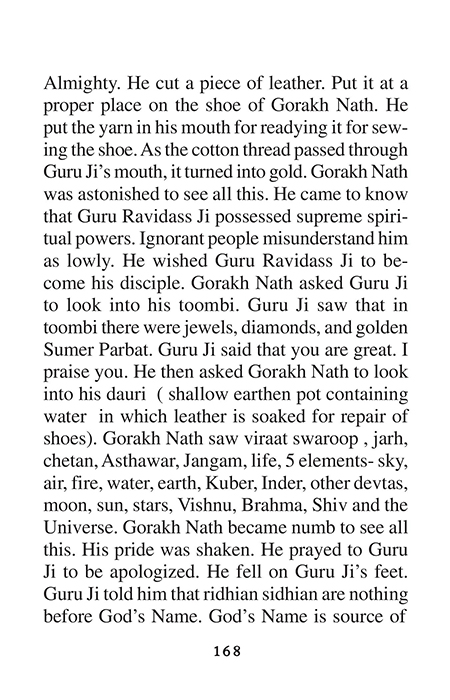 Almighty. He cut a piece of leather. Put it at a proper place on the shoe of Gorakh Nath. He put the yarn in his mouth for readying it for sewing the shoe. As the cotton thread passed through Guru Ji's mouth, it turned into gold. Gorakh Nath was astonished to see all this. He came to know that Guru Ravidass Ji possessed supreme spiritual powers. Ignorant people misunderstand him as lowly. He wished Guru Ravidass Ji to become his disciple. Gorakh Nath asked Guru Ji to look into his toombi. Guru Ji saw that in toombi there were jewels, diamonds, and golden Sumer Parbat. Guru Ji said that you are great. I praise you. He then asked Gorakh Nath to look into his dauri ( shallow earthen pot containing water in which leather is soaked for repair of shoes). Gorakh Nath saw viraat swaroop , jarh, chetan, Asthawar, Jangam, life, 5 elements- sky, air, fire, water, earth, Kuber, Inder, other devtas, moon, sun, stars, Vishnu, Brahma, Shiv and the Universe. Gorakh Nath became numb to see all this. His pride was shaken. He prayed to Guru Ji to be apologized. He fell on Guru Ji's feet. Guru Ji told him that ridhian sidhian are nothing before God's Name. God's Name is source of

168